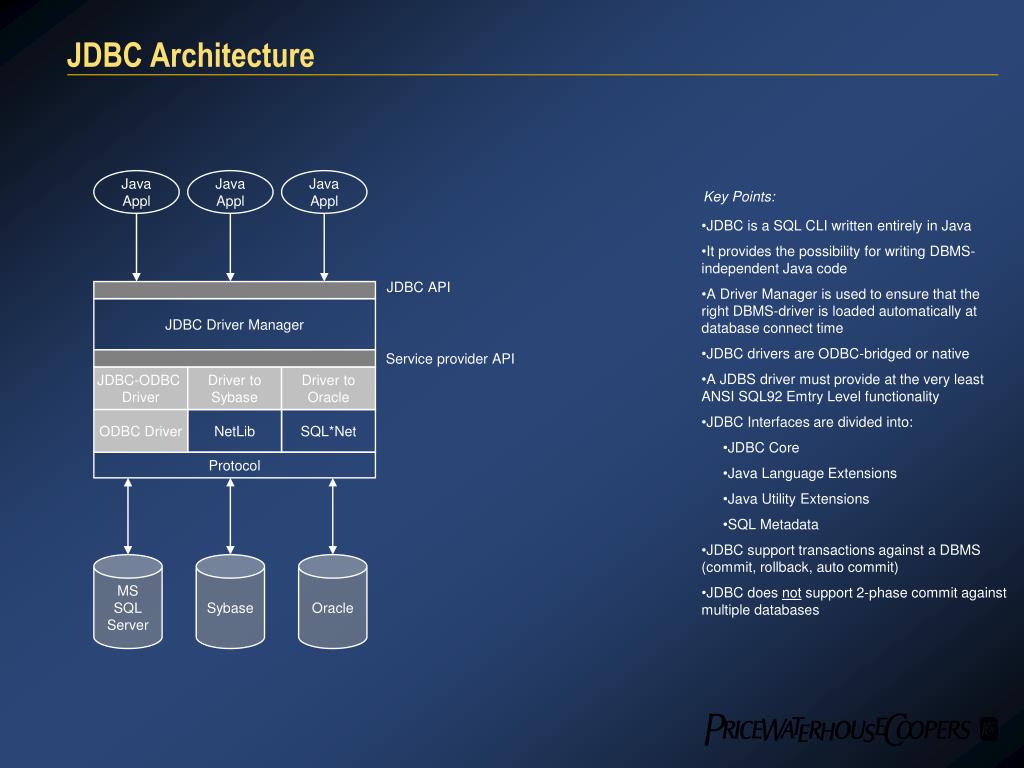 JDBC Architecture

Java Appl

Java Appl

Java Appl

JDBC API

JDBC Driver Manager

Service provider API

JDBC-ODBC Driver

Driver to Sybase

Driver to Oracle

ODBC Driver

NetLib

SQL*Net

Protocol

MS SQL Server

Sybase

Oracle

Key Points:

•JDBC is a SQL CLI written entirely in Java

•It provides the possibility for writing DBMS-independent Java code

•A Driver Manager is used to ensure that the right DBMS-driver is loaded automatically at database connect time

•JDBC drivers are ODBC-bridged or native

•A JDBS driver must provide at the very least ANSI SQL92 Emtry Level functionality

•JDBC Interfaces are divided into:

•JDBC Core

•Java Language Extensions

•Java Utility Extensions

•SQL Metadata

•JDBC support transactions against a DBMS (commit, rollback, auto commit)

•JDBC does not support 2-phase commit against multiple databases

PRICEWATERHOUSECOOPERS